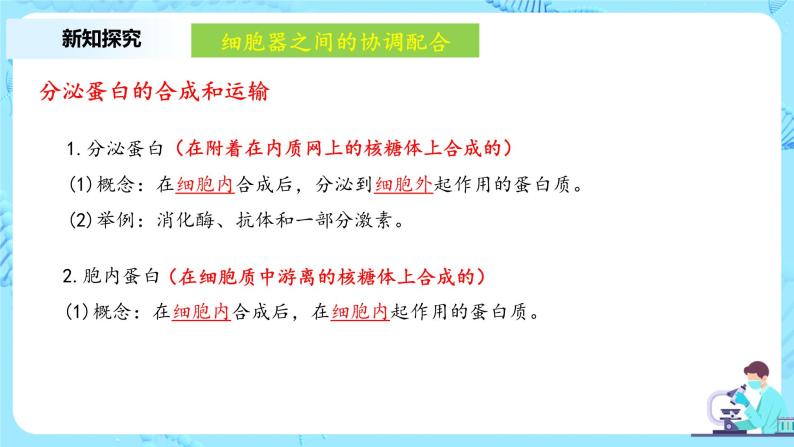 新知探究

细胞器之间的协调配合

分泌蛋白的合成和运输

1. 分泌蛋白（在附着在内质网上的核糖体上合成的）

(1) 概念：在细胞内合成后，分泌到细胞外起作用的蛋白质。

(2) 举例：消化酶、抗体和一部分激素。

2. 胞内蛋白（在细胞质中游离的核糖体上合成的）

(1) 概念：在细胞内合成后，在细胞内起作用的蛋白质。